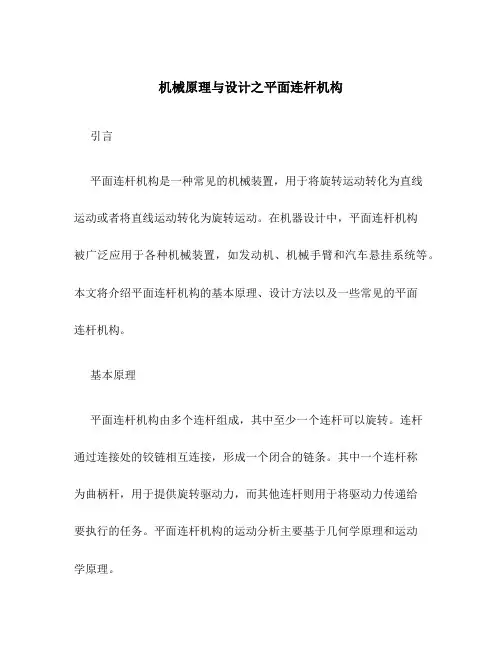 机械原理与设计之平面连杆机构

引言

平面连杆机构是一种常见的机械装置，用于将旋转运动转化为直线运动或者将直线运动转化为旋转运动。在机器设计中，平面连杆机构被广泛应用于各种机械装置，如发动机、机械手臂和汽车悬挂系统等。本文将介绍平面连杆机构的基本原理、设计方法以及一些常见的平面连杆机构。

基本原理

平面连杆机构由多个连杆组成，其中至少一个连杆可以旋转。连杆通过连接处的铰链相互连接，形成一个闭合的链条。其中一个连杆称为曲柄杆，用于提供旋转驱动力，而其他连杆则用于将驱动力传递给要执行的任务。平面连杆机构的运动分析主要基于几何学原理和运动学原理。